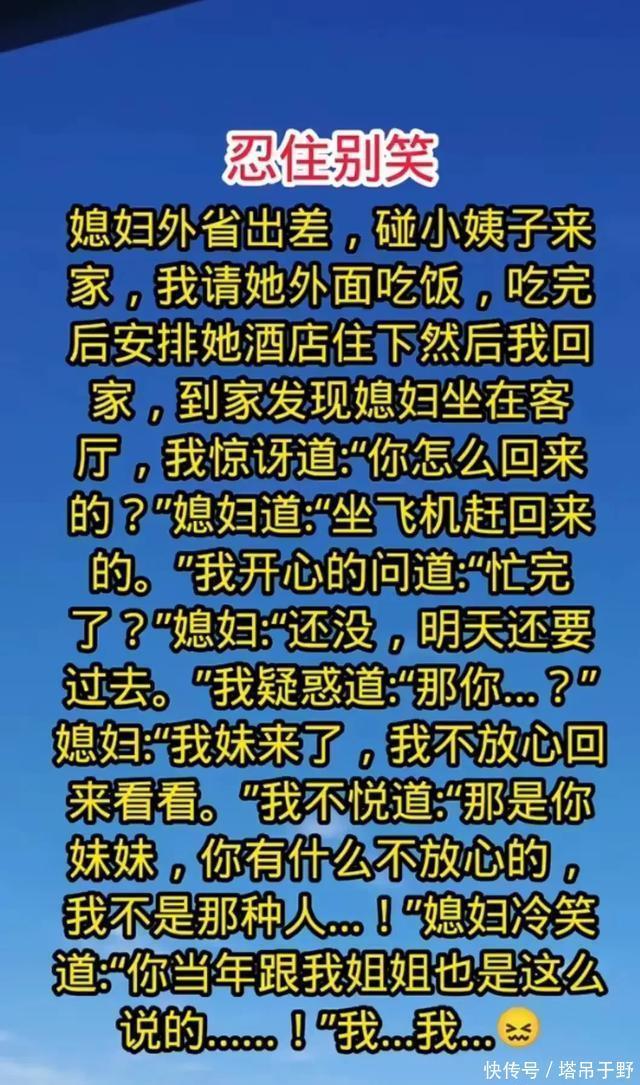 忍住别笑

媳妇外省出差，碰小姨子来家，我请她外面吃饭，吃完后安排她酒店住下然后我回家，到家发现媳妇坐在客厅，我惊讶道:“你怎么回来的？”媳妇道:“坐飞机赶回来的。”我开心的问道:“忙完了？”媳妇:“还没，明天还要过去。”我疑惑道:“那你...？”媳妇:“我妹来了，我不放心回来看看。”我不悦道:“那是你妹妹，你有什么不放心的，我不是那种人...！”媳妇冷笑道:“你当年跟我姐姐也是这么说的......！”我...我...

快传号 / 塔吊于野